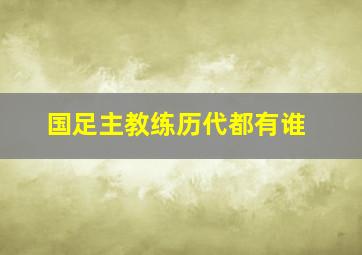 国足主教练历代都有谁